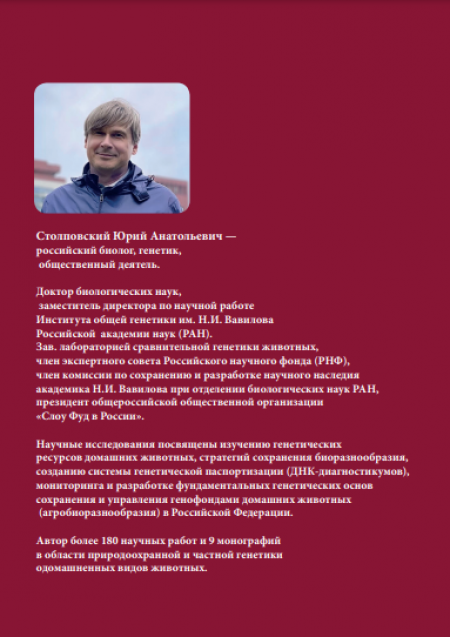 Столповский Юрий Анатольевич — российский биолог, генетик, общественный деятель.

Доктор биологических наук, заместитель директора по научной работе Института общей генетики им. Н.И. Вавилова Российской академии наук (РАН).
Зав. лабораторией сравнительной генетики животных, член экспертного совета Российского научного фонда (РНФ), член комиссии по сохранению и разработке научного наследия академика Н.И. Вавилова при отделении биологических наук РАН, президент общероссийской общественной организации «Слоу Фуд в России».

Научные исследования посвящены изучению генетических ресурсов домашних животных, стратегий сохранения биоразнообразия, созданию системы генетической паспортизации (ДНК-диагностикумов), мониторинга и разработке фундаментальных генетических основ сохранения и управления генофондами домашних животных (агробиоразнообразия) в Российской Федерации.

Автор более 180 научных работ и 9 монографий в области природоохранной и частной генетики одомашненных видов животных.